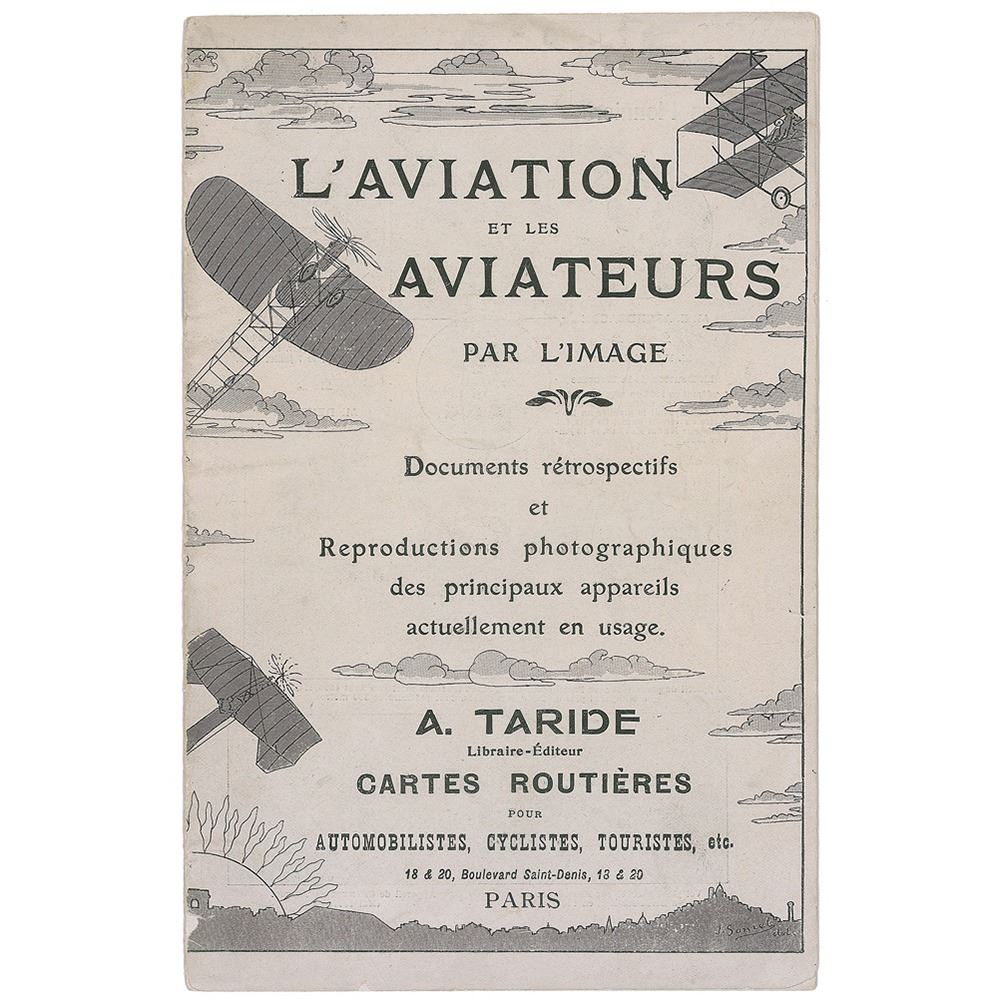 L'AVIATION
ET LES
AVIATEURS
PAR L'IMAGE

Documents rétrospectifs
et
Reproductions photographiques
des principaux appareils
actuellement en usage.

A. TARIDE
Libraire-Éditeur
CARTES ROUTIÈRES
POUR
AUTOMOBILISTES, CYCLISTES, TOURISTES, etc.
18 & 20, Boulevard Saint-Denis, 18 & 20
PARIS